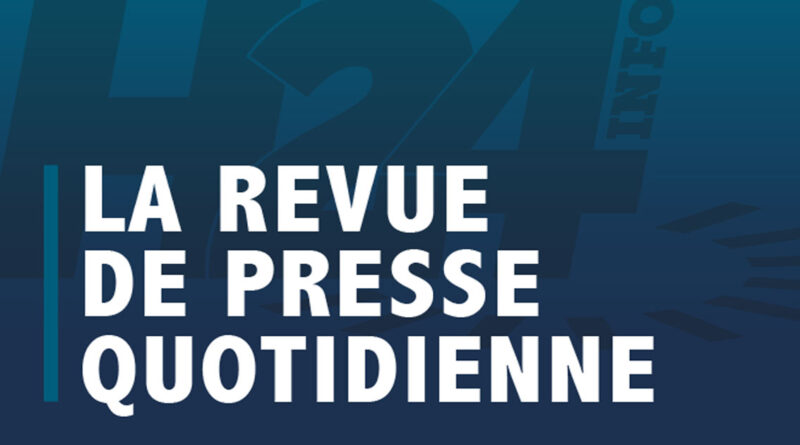 H24 INFO

LA REVUE
DE PRESSE
QUOTIDIENNE